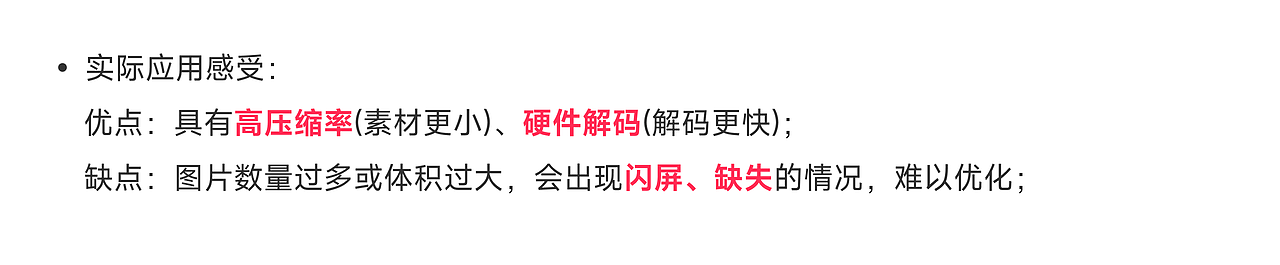 • 实际应用感受：

优点：具有高压缩率(素材更小)、硬件解码(解码更快)；

缺点：图片数量过多或体积过大，会出现闪屏、缺失的情况，难以优化；